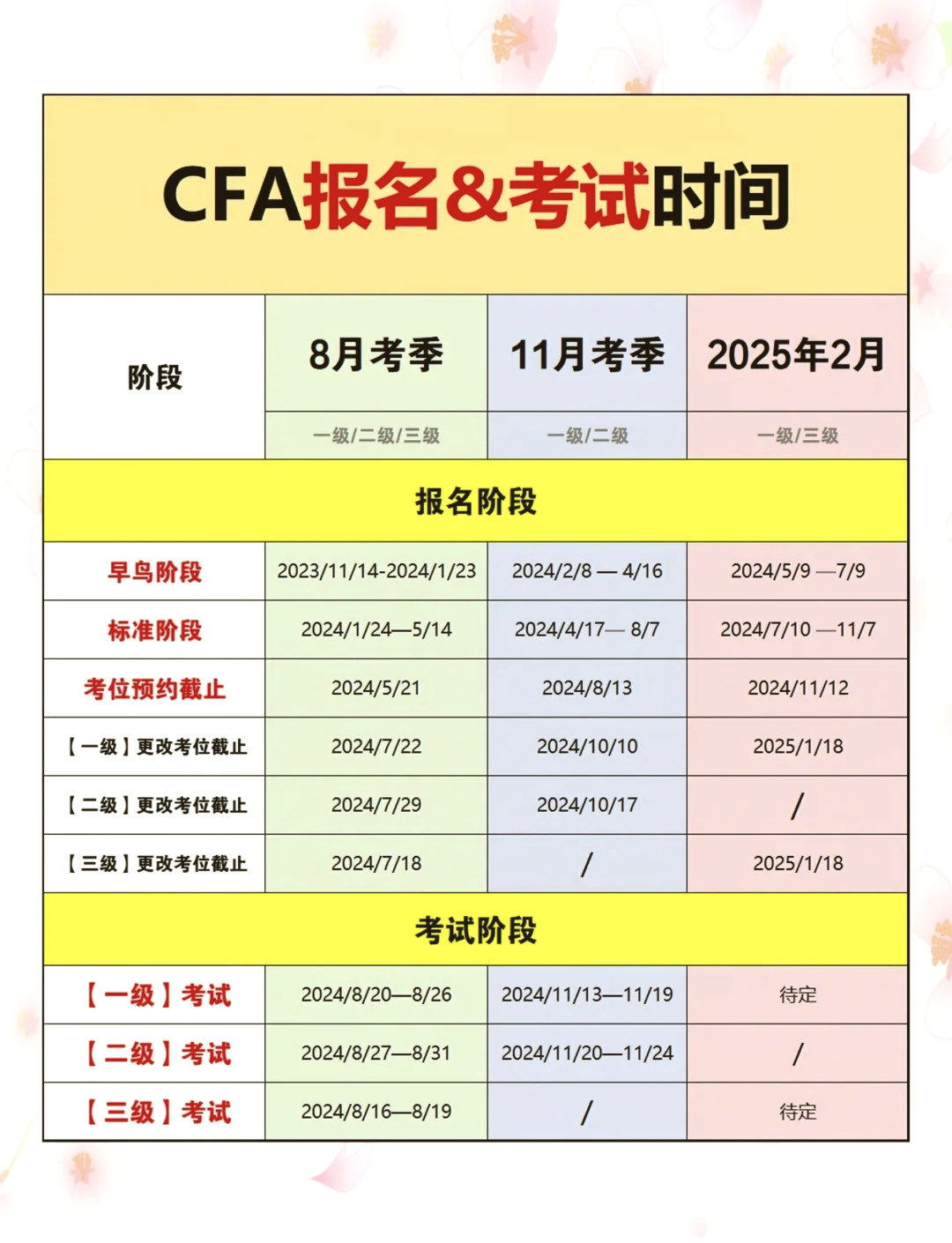 CFA报名&考试时间

| 阶段 | 8月考季 | 11月考季 | 2025年2月 |
|---|---|---|---|
| | 一级/二级/三级 | 一级/二级 | 一级/三级 |
| 报名阶段 | | | |
| 早鸟阶段 | 2023/11/14-2024/1/23 | 2024/2/8 — 4/16 | 2024/5/9 —7/9 |
| 标准阶段 | 2024/1/24—5/14 | 2024/4/17— 8/7 | 2024/7/10 —11/7 |
| 考位预约截止 | 2024/5/21 | 2024/8/13 | 2024/11/12 |
| 【一级】更改考位截止 | 2024/7/22 | 2024/10/10 | 2025/1/18 |
| 【二级】更改考位截止 | 2024/7/29 | 2024/10/17 | / |
| 【三级】更改考位截止 | 2024/7/18 | / | 2025/1/18 |
| 考试阶段 | | | |
| 【一级】考试 | 2024/8/20—8/26 | 2024/11/13—11/19 | 待定 |
| 【二级】考试 | 2024/8/27—8/31 | 2024/11/20—11/24 | / |
| 【三级】考试 | 2024/8/16—8/19 | / | 待定 |